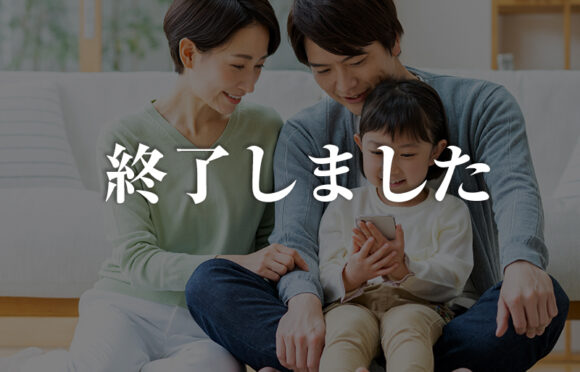 終了しました